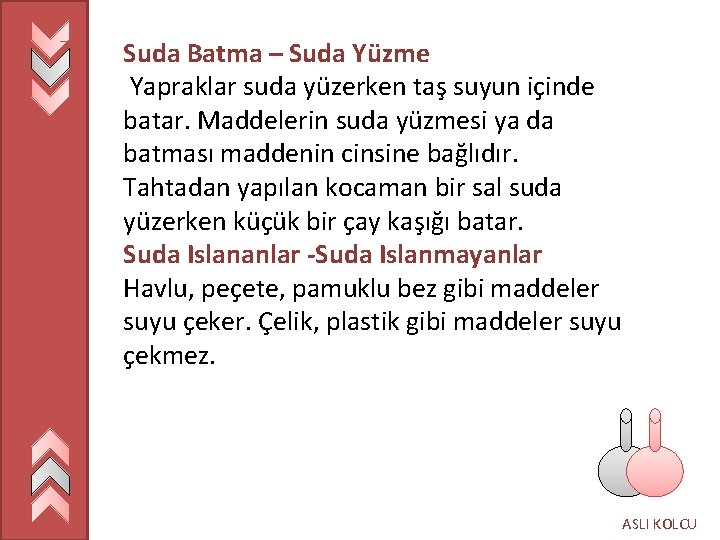 Suda Batma – Suda Yüzme
Yapraklar suda yüzerken taş suyun içinde batar. Maddelerin suda yüzmesi ya da batması maddenin cinsine bağlıdır. Tahtadan yapılan kocaman bir sal suda yüzerken küçük bir çay kaşığı batar.
Suda Islananlar -Suda Islanmayanlar
Havlu, peçete, pamuklu bez gibi maddeler suyu çeker. Çelik, plastik gibi maddeler suyu çekmez.

ASLI KOLCU